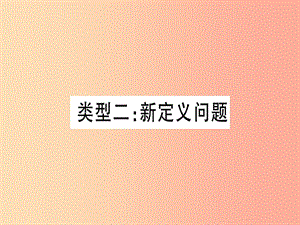 类型二:新定义问题